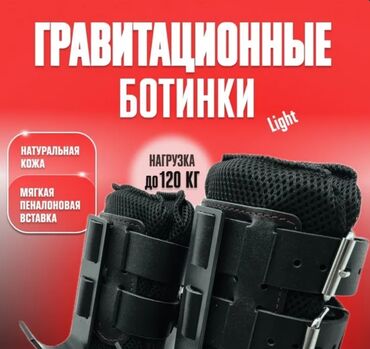 ГРАВИТАЦИОННЫЕ БОТИНКИ

Light

НАТУРАЛЬНАЯ КОЖА

МЯГКАЯ ПЕНАЛОНОВАЯ ВСТАВКА

НАГРУЗКА до 120 КГ